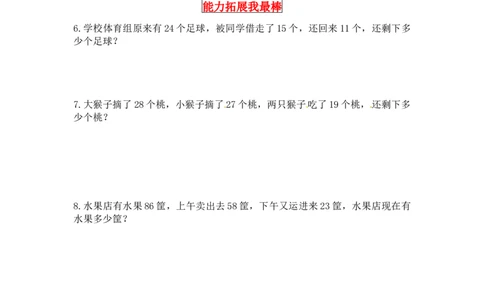 能力拓展我最棒

6. 学校体育组原来有 24 个足球，被同学借走了 15 个，还回来 11 个，还剩下多少个足球？

7. 大猴子摘了 28 个桃，小猴子摘了 27 个桃，两只猴子吃了 19 个桃，还剩下多少个桃？

8. 水果店有水果 86 筐，上午卖出去 58 筐，下午又运进来 23 筐，水果店现在有水果多少筐？